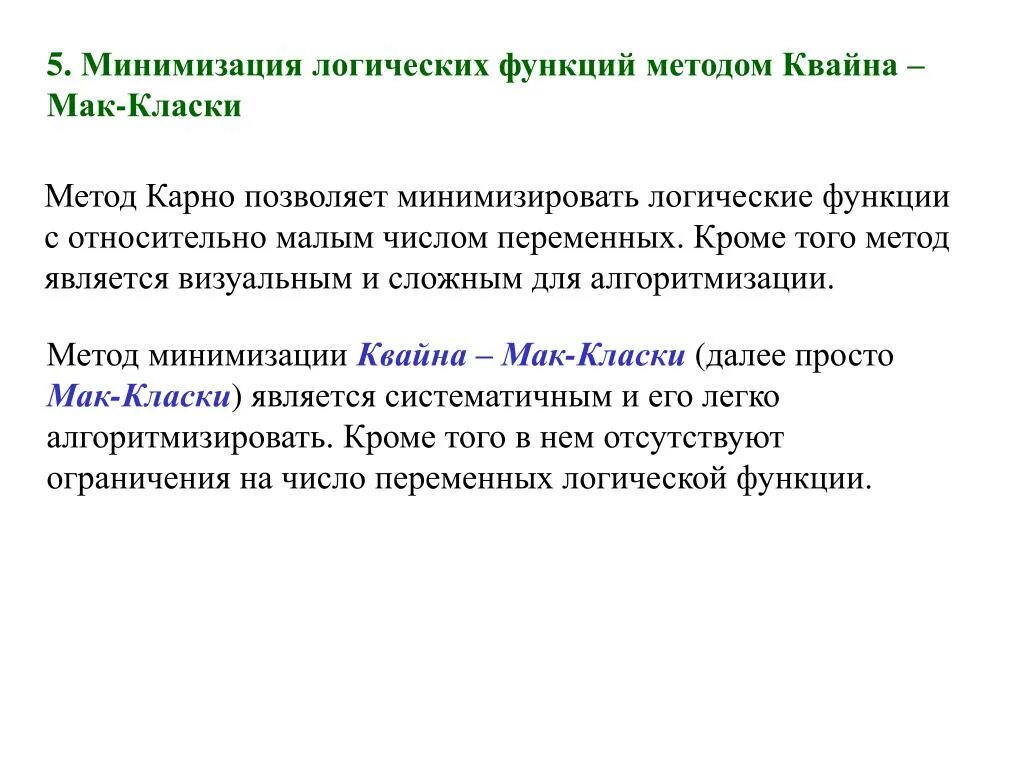 5. Минимизация логических функций методом Квайна – Мак-Класки

Метод Карно позволяет минимизировать логические функции с относительно малым числом переменных. Кроме того метод является визуальным и сложным для алгоритмизации.

Метод минимизации Квайна – Мак-Класки (далее просто Мак-Класки) является систематичным и его легко алгоритмизировать. Кроме того в нем отсутствуют ограничения на число переменных логической функции.